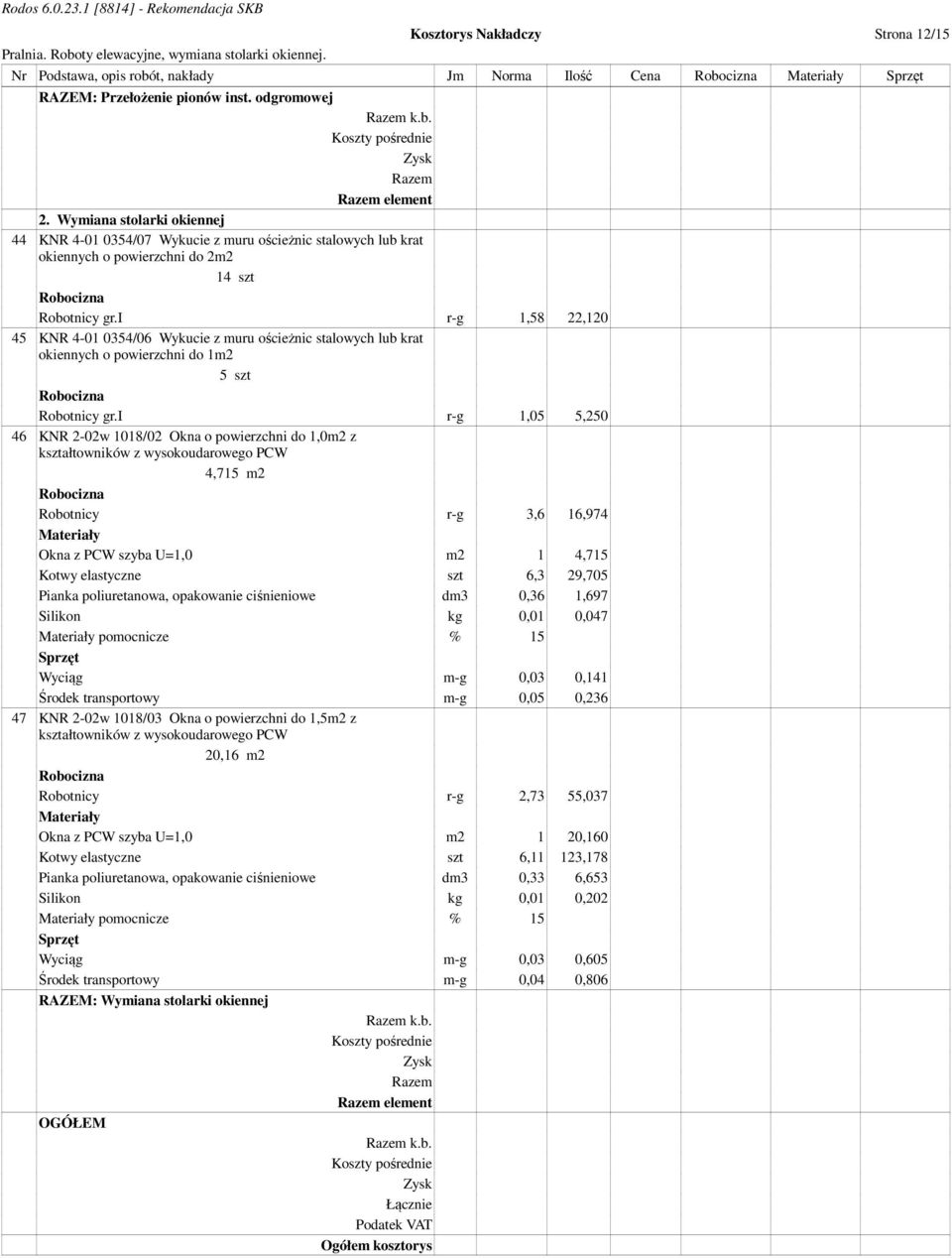 Rodos 6.0.23.1 [8814] - Rekomendacja SKB

Kosztorys Nakładczy

Strona 12/15

Pralnia. Roboty elewacyjne, wymiana stolarki okiennej.

| Nr | Podstawa, opis robót, nakłady | Jm | Norma | Ilość | Cena | Robocizna | Materiały | Sprzęt |
|---|---|---|---|---|---|---|---|---|
| | RAZEM: Przełożenie pionów inst. odgromowej | | | | | | | |
| | Razem k.b. | | | | | | | |
| | Koszty pośrednie | | | | | | | |
| | Zysk | | | | | | | |
| | Razem | | | | | | | |
| | Razem element | | | | | | | |
| | 2. Wymiana stolarki okiennej | | | | | | | |
| 44 | KNR 4-01 0354/07 Wykucie z muru ościeżnic stalowych lub krat okiennych o powierzchni do 2m2 | | | | | | | |
| | 14 szt | | | | | | | |
| | Robocizna | | | | | | | |
| | Robotnicy gr.I | r-g | 1,58 | 22,120 | | | | |
| 45 | KNR 4-01 0354/06 Wykucie z muru ościeżnic stalowych lub krat okiennych o powierzchni do 1m2 | | | | | | | |
| | 5 szt | | | | | | | |
| | Robocizna | | | | | | | |
| | Robotnicy gr.I | r-g | 1,05 | 5,250 | | | | |
| 46 | KNR 2-02w 1018/02 Okna o powierzchni do 1,0m2 z kształtowników z wysokoudarowego PCW | | | | | | | |
| | 4,715 m2 | | | | | | | |
| | Robocizna | | | | | | | |
| | Robotnicy | r-g | 3,6 | 16,974 | | | | |
| | Materiały | | | | | | | |
| | Okna z PCW szyba U=1,0 | m2 | 1 | 4,715 | | | | |
| | Kotwy elastyczne | szt | 6,3 | 29,705 | | | | |
| | Pianka poliuretanowa, opakowanie ciśnieniowe | dm3 | 0,36 | 1,697 | | | | |
| | Silikon | kg | 0,01 | 0,047 | | | | |
| | Materiały pomocnicze | % | 15 | | | | | |
| | Sprzęt | | | | | | | |
| | Wyciąg | m-g | 0,03 | 0,141 | | | | |
| | Środek transportowy | m-g | 0,05 | 0,236 | | | | |
| 47 | KNR 2-02w 1018/03 Okna o powierzchni do 1,5m2 z kształtowników z wysokoudarowego PCW | | | | | | | |
| | 20,16 m2 | | | | | | | |
| | Robocizna | | | | | | | |
| | Robotnicy | r-g | 2,73 | 55,037 | | | | |
| | Materiały | | | | | | | |
| | Okna z PCW szyba U=1,0 | m2 | 1 | 20,160 | | | | |
| | Kotwy elastyczne | szt | 6,11 | 123,178 | | | | |
| | Pianka poliuretanowa, opakowanie ciśnieniowe | dm3 | 0,33 | 6,653 | | | | |
| | Silikon | kg | 0,01 | 0,202 | | | | |
| | Materiały pomocnicze | % | 15 | | | | | |
| | Sprzęt | | | | | | | |
| | Wyciąg | m-g | 0,03 | 0,605 | | | | |
| | Środek transportowy | m-g | 0,04 | 0,806 | | | | |
| | RAZEM: Wymiana stolarki okiennej | | | | | | | |
| | Razem k.b. | | | | | | | |
| | Koszty pośrednie | | | | | | | |
| | Zysk | | | | | | | |
| | Razem | | | | | | | |
| | Razem element | | | | | | | |
| | OGÓŁEM | | | | | | | |
| | Razem k.b. | | | | | | | |
| | Koszty pośrednie | | | | | | | |
| | Zysk | | | | | | | |
| | Łącznie | | | | | | | |
| | Podatek VAT | | | | | | | |
| | Ogółem kosztorys | | | | | | | |